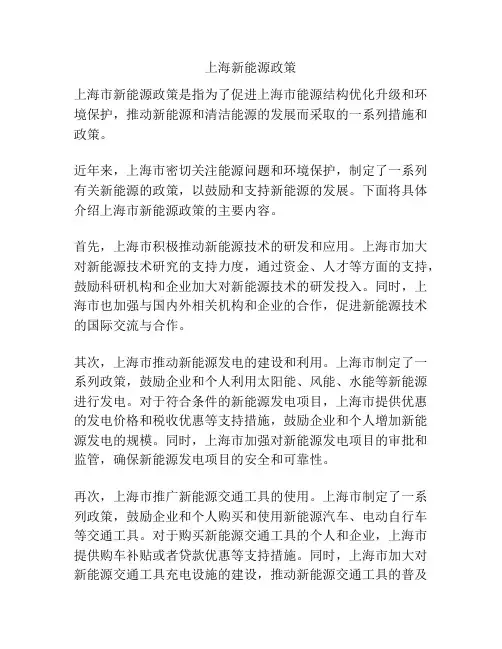 上海新能源政策

上海市新能源政策是指为了促进上海市能源结构优化升级和环境保护，推动新能源和清洁能源的发展而采取的一系列措施和政策。

近年来，上海市密切关注能源问题和环境保护，制定了一系列有关新能源的政策，以鼓励和支持新能源的发展。下面将具体介绍上海市新能源政策的主要内容。

首先，上海市积极推动新能源技术的研发和应用。上海市加大对新能源技术研究的支持力度，通过资金、人才等方面的支持，鼓励科研机构和企业加大对新能源技术的研发投入。同时，上海市也加强与国内外相关机构和企业的合作，促进新能源技术的国际交流与合作。

其次，上海市推动新能源发电的建设和利用。上海市制定了一系列政策，鼓励企业和个人利用太阳能、风能、水能等新能源进行发电。对于符合条件的新能源发电项目，上海市提供优惠的发电价格和税收优惠等支持措施，鼓励企业和个人增加新能源发电的规模。同时，上海市加强对新能源发电项目的审批和监管，确保新能源发电项目的安全和可靠性。

再次，上海市推广新能源交通工具的使用。上海市制定了一系列政策，鼓励企业和个人购买和使用新能源汽车、电动自行车等交通工具。对于购买新能源交通工具的个人和企业，上海市提供购车补贴或者贷款优惠等支持措施。同时，上海市加大对新能源交通工具充电设施的建设，推动新能源交通工具的普及